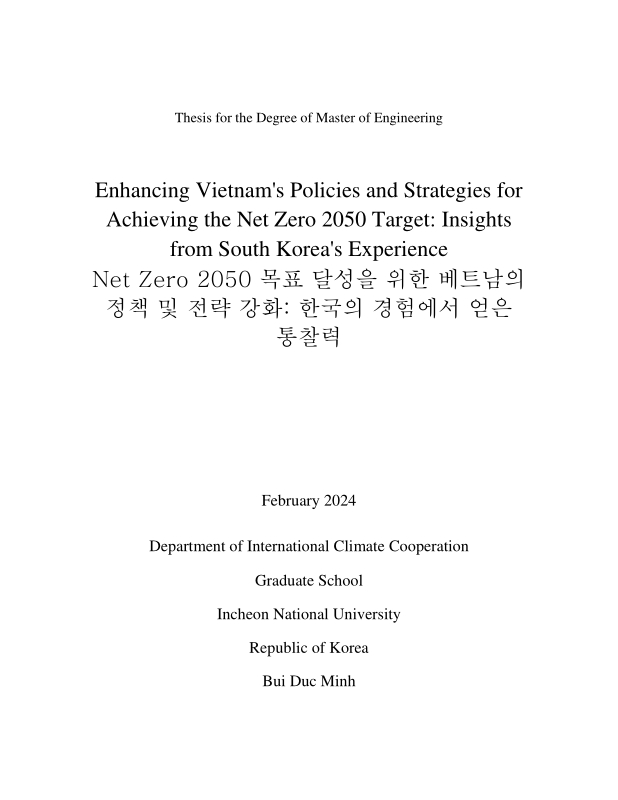 Thesis for the Degree of Master of Engineering

Enhancing Vietnam's Policies and Strategies for Achieving the Net Zero 2050 Target: Insights from South Korea's Experience
Net Zero 2050 목표 달성을 위한 베트남의 정책 및 전략 강화: 한국의 경험에서 얻은 통찰력

February 2024

Department of International Climate Cooperation

Graduate School

Incheon National University

Republic of Korea

Bui Duc Minh